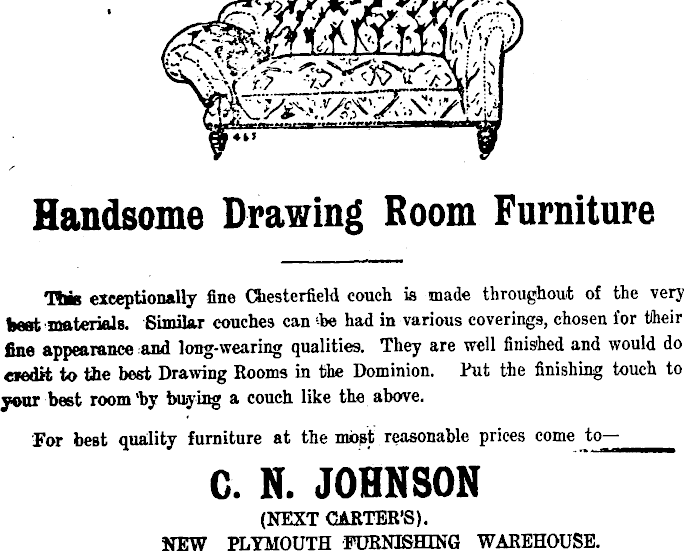 Handsome Drawing Room Furniture

This exceptionally fine Chesterfield couch is made throughout of the very best materials. Similar couches can be had in various coverings, chosen for their fine appearance and long-wearing qualities. They are well finished and would do credit to the best Drawing Rooms in the Dominion. Put the finishing touch to your best room by buying a couch like the above.

For best quality furniture at the most reasonable prices come to—

C. N. JOHNSON

(NEXT CARTER'S).

NEW PLYMOUTH FURNISHING WAREHOUSE.